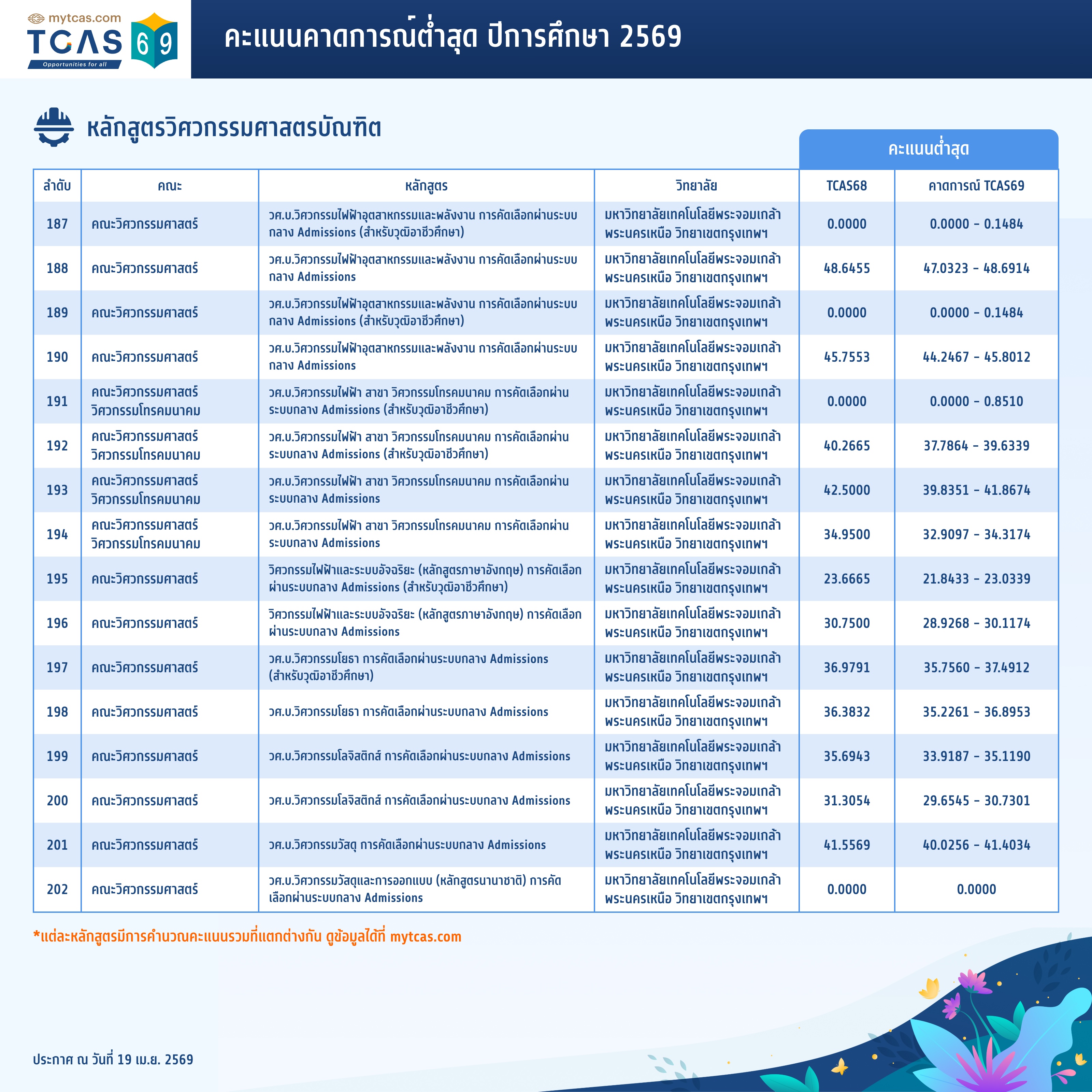 mytcas.com
TCAS 69
Opportunities for all

คะแนนคาดการณ์ต่ำสุด ปีการศึกษา 2569

หลักสูตรวิศวกรรมศาสตรบัณฑิต

คะแนนต่ำสุด

| ลำดับ | คณะ | หลักสูตร | วิทยาลัย | TCAS68 | คาดการณ์ TCAS69 |
|---|---|---|---|---|---|
| 187 | คณะวิศวกรรมศาสตร์ | วศ.บ.วิศวกรรมไฟฟ้าอุตสาหกรรมและพลังงาน การคัดเลือกผ่านระบบกลาง Admissions (สำหรับวุฒิอาชีวศึกษา) | มหาวิทยาลัยเทคโนโลยีพระจอมเกล้าพระนครเหนือ วิทยาเขตกรุงเทพฯ | 0.0000 | 0.0000 - 0.1484 |
| 188 | คณะวิศวกรรมศาสตร์ | วศ.บ.วิศวกรรมไฟฟ้าอุตสาหกรรมและพลังงาน การคัดเลือกผ่านระบบกลาง Admissions | มหาวิทยาลัยเทคโนโลยีพระจอมเกล้าพระนครเหนือ วิทยาเขตกรุงเทพฯ | 48.6455 | 47.0323 - 48.6914 |
| 189 | คณะวิศวกรรมศาสตร์ | วศ.บ.วิศวกรรมไฟฟ้าอุตสาหกรรมและพลังงาน การคัดเลือกผ่านระบบกลาง Admissions (สำหรับวุฒิอาชีวศึกษา) | มหาวิทยาลัยเทคโนโลยีพระจอมเกล้าพระนครเหนือ วิทยาเขตกรุงเทพฯ | 0.0000 | 0.0000 - 0.1484 |
| 190 | คณะวิศวกรรมศาสตร์ | วศ.บ.วิศวกรรมไฟฟ้าอุตสาหกรรมและพลังงาน การคัดเลือกผ่านระบบกลาง Admissions | มหาวิทยาลัยเทคโนโลยีพระจอมเกล้าพระนครเหนือ วิทยาเขตกรุงเทพฯ | 45.7553 | 44.2467 - 45.8012 |
| 191 | คณะวิศวกรรมศาสตร์ วิศวกรรมโทรคมนาคม | วศ.บ.วิศวกรรมไฟฟ้า สาขา วิศวกรรมโทรคมนาคม การคัดเลือกผ่านระบบกลาง Admissions (สำหรับวุฒิอาชีวศึกษา) | มหาวิทยาลัยเทคโนโลยีพระจอมเกล้าพระนครเหนือ วิทยาเขตกรุงเทพฯ | 0.0000 | 0.0000 - 0.8510 |
| 192 | คณะวิศวกรรมศาสตร์ วิศวกรรมโทรคมนาคม | วศ.บ.วิศวกรรมไฟฟ้า สาขา วิศวกรรมโทรคมนาคม การคัดเลือกผ่านระบบกลาง Admissions (สำหรับวุฒิอาชีวศึกษา) | มหาวิทยาลัยเทคโนโลยีพระจอมเกล้าพระนครเหนือ วิทยาเขตกรุงเทพฯ | 40.2665 | 37.7864 - 39.6339 |
| 193 | คณะวิศวกรรมศาสตร์ วิศวกรรมโทรคมนาคม | วศ.บ.วิศวกรรมไฟฟ้า สาขา วิศวกรรมโทรคมนาคม การคัดเลือกผ่านระบบกลาง Admissions | มหาวิทยาลัยเทคโนโลยีพระจอมเกล้าพระนครเหนือ วิทยาเขตกรุงเทพฯ | 42.5000 | 39.8351 - 41.8674 |
| 194 | คณะวิศวกรรมศาสตร์ วิศวกรรมโทรคมนาคม | วศ.บ.วิศวกรรมไฟฟ้า สาขา วิศวกรรมโทรคมนาคม การคัดเลือกผ่านระบบกลาง Admissions | มหาวิทยาลัยเทคโนโลยีพระจอมเกล้าพระนครเหนือ วิทยาเขตกรุงเทพฯ | 34.9500 | 32.9097 - 34.3174 |
| 195 | คณะวิศวกรรมศาสตร์ | วิศวกรรมไฟฟ้าและระบบอัจฉริยะ (หลักสูตรภาษาอังกฤษ) การคัดเลือกผ่านระบบกลาง Admissions (สำหรับวุฒิอาชีวศึกษา) | มหาวิทยาลัยเทคโนโลยีพระจอมเกล้าพระนครเหนือ วิทยาเขตกรุงเทพฯ | 23.6665 | 21.8433 - 23.0339 |
| 196 | คณะวิศวกรรมศาสตร์ | วิศวกรรมไฟฟ้าและระบบอัจฉริยะ (หลักสูตรภาษาอังกฤษ) การคัดเลือกผ่านระบบกลาง Admissions | มหาวิทยาลัยเทคโนโลยีพระจอมเกล้าพระนครเหนือ วิทยาเขตกรุงเทพฯ | 30.7500 | 28.9268 - 30.1174 |
| 197 | คณะวิศวกรรมศาสตร์ | วศ.บ.วิศวกรรมโยธา การคัดเลือกผ่านระบบกลาง Admissions (สำหรับวุฒิอาชีวศึกษา) | มหาวิทยาลัยเทคโนโลยีพระจอมเกล้าพระนครเหนือ วิทยาเขตกรุงเทพฯ | 36.9791 | 35.7560 - 37.4912 |
| 198 | คณะวิศวกรรมศาสตร์ | วศ.บ.วิศวกรรมโยธา การคัดเลือกผ่านระบบกลาง Admissions | มหาวิทยาลัยเทคโนโลยีพระจอมเกล้าพระนครเหนือ วิทยาเขตกรุงเทพฯ | 36.3832 | 35.2261 - 36.8953 |
| 199 | คณะวิศวกรรมศาสตร์ | วศ.บ.วิศวกรรมโลจิสติกส์ การคัดเลือกผ่านระบบกลาง Admissions | มหาวิทยาลัยเทคโนโลยีพระจอมเกล้าพระนครเหนือ วิทยาเขตกรุงเทพฯ | 35.6943 | 33.9187 - 35.1190 |
| 200 | คณะวิศวกรรมศาสตร์ | วศ.บ.วิศวกรรมโลจิสติกส์ การคัดเลือกผ่านระบบกลาง Admissions | มหาวิทยาลัยเทคโนโลยีพระจอมเกล้าพระนครเหนือ วิทยาเขตกรุงเทพฯ | 31.3054 | 29.6545 - 30.7301 |
| 201 | คณะวิศวกรรมศาสตร์ | วศ.บ.วิศวกรรมวัสดุ การคัดเลือกผ่านระบบกลาง Admissions | มหาวิทยาลัยเทคโนโลยีพระจอมเกล้าพระนครเหนือ วิทยาเขตกรุงเทพฯ | 41.5569 | 40.0256 - 41.4034 |
| 202 | คณะวิศวกรรมศาสตร์ | วศ.บ.วิศวกรรมวัสดุและการออกแบบ (หลักสูตรนานาชาติ) การคัดเลือกผ่านระบบกลาง Admissions | มหาวิทยาลัยเทคโนโลยีพระจอมเกล้าพระนครเหนือ วิทยาเขตกรุงเทพฯ | 0.0000 | 0.0000 |

*แต่ละหลักสูตรมีการคำนวณคะแนนรวมที่แตกต่างกัน ดูข้อมูลได้ที่ mytcas.com

ประกาศ ณ วันที่ 19 เม.ย. 2569